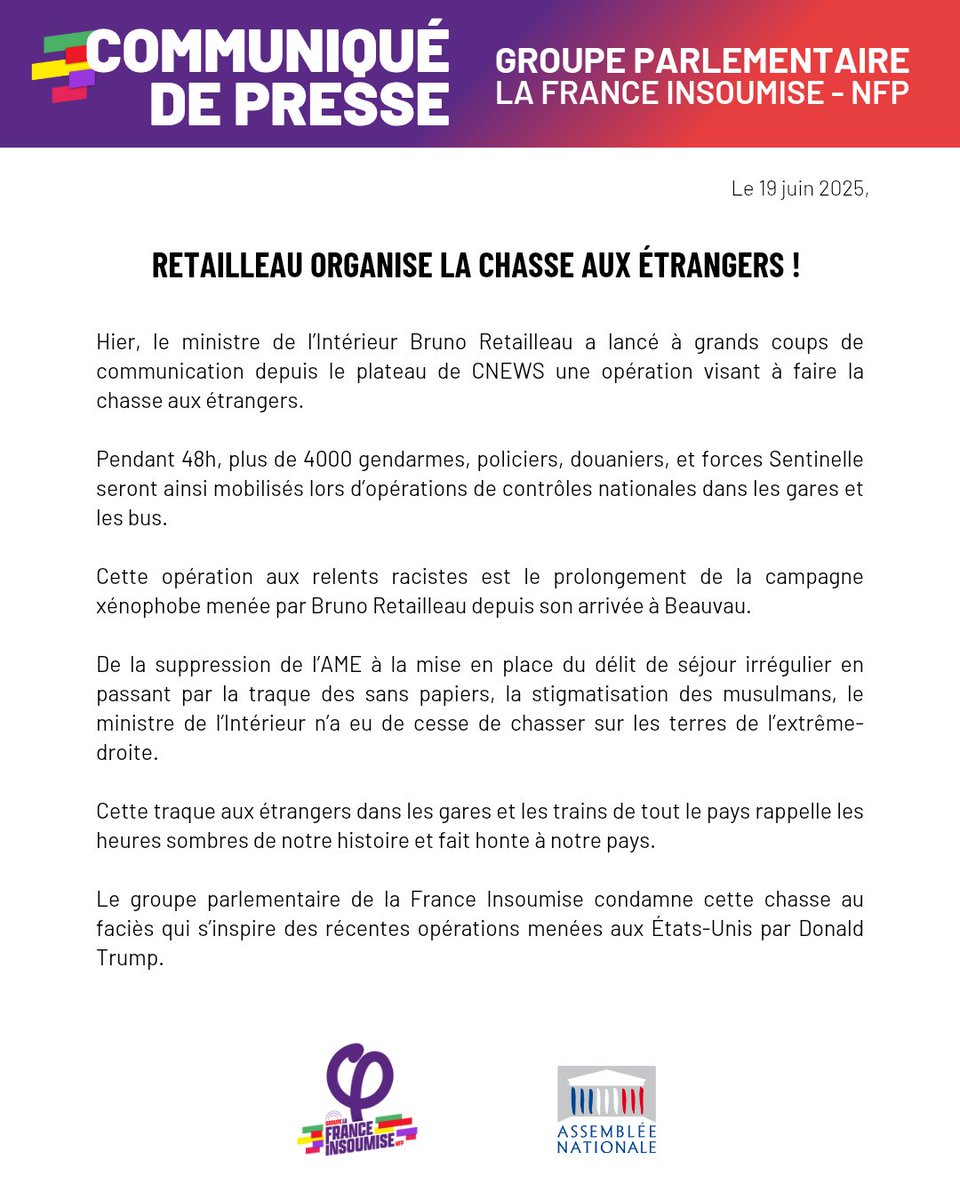 COMMUNIQUÉ DE PRESSE

GROUPE PARLEMENTAIRE LA FRANCE INSOUMISE - NFP

Le 19 juin 2025,

RETAILLEAU ORGANISE LA CHASSE AUX ÉTRANGERS !

Hier, le ministre de l'Intérieur Bruno Retailleau a lancé à grands coups de communication depuis le plateau de CNEWS une opération visant à faire la chasse aux étrangers.

Pendant 48h, plus de 4000 gendarmes, policiers, douaniers, et forces Sentinelle seront ainsi mobilisés lors d'opérations de contrôles nationales dans les gares et les bus.

Cette opération aux relents racistes est le prolongement de la campagne xénophobe menée par Bruno Retailleau depuis son arrivée à Beauvau.

De la suppression de l'AME à la mise en place du délit de séjour irrégulier en passant par la traque des sans papiers, la stigmatisation des musulmans, le ministre de l'Intérieur n'a eu de cesse de chasser sur les terres de l'extrême-droite.

Cette traque aux étrangers dans les gares et les trains de tout le pays rappelle les heures sombres de notre histoire et fait honte à notre pays.

Le groupe parlementaire de la France Insoumise condamne cette chasse au faciès qui s'inspire des récentes opérations menées aux États-Unis par Donald Trump.

GROUPE LA FRANCE INSOUMISE NFP

ASSEMBLÉE NATIONALE